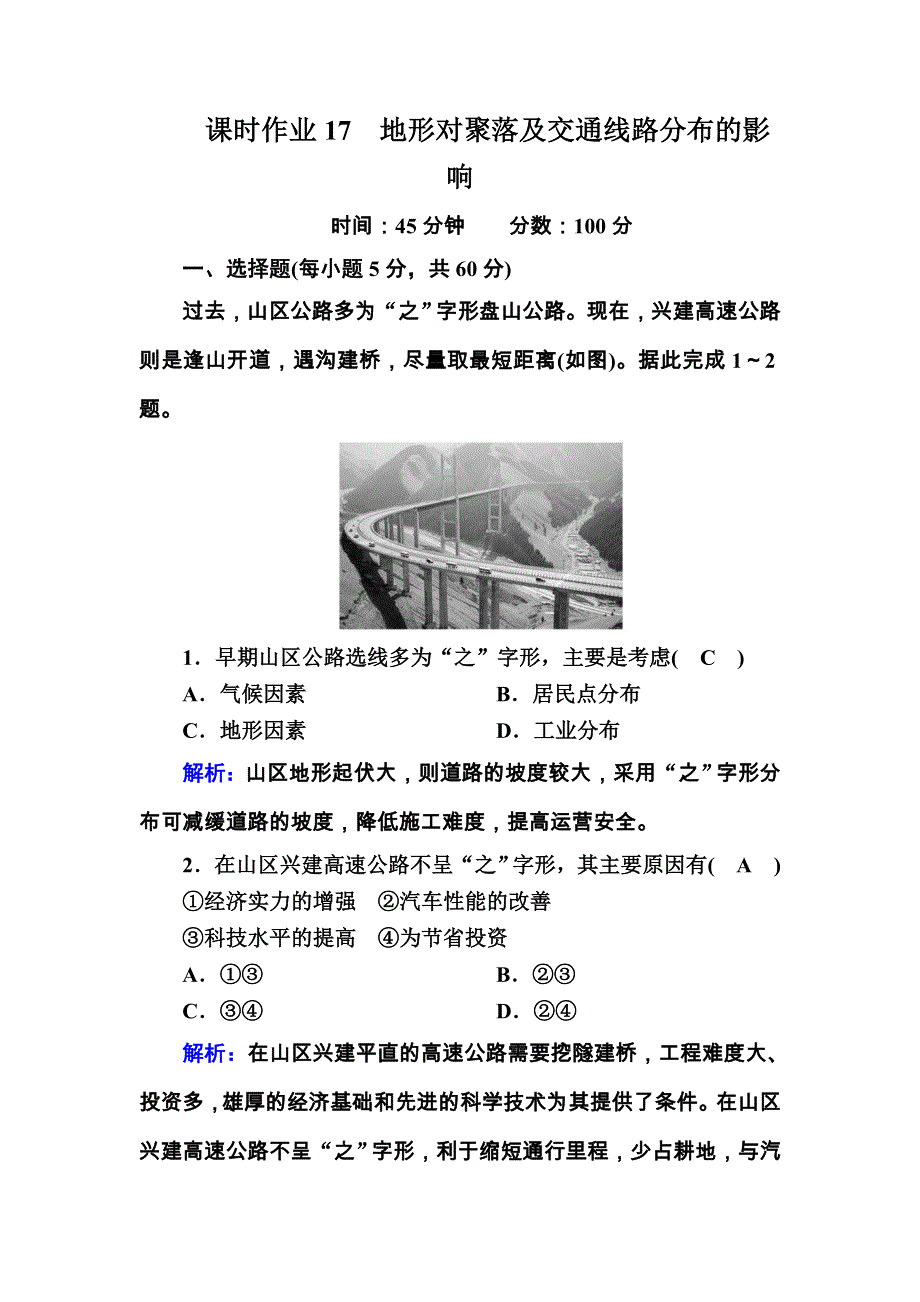 课时作业 17　地形对聚落及交通线路分布的影响

时间：45 分钟　　分数：100 分

一、选择题(每小题 5 分，共 60 分)

过去，山区公路多为“之”字形盘山公路。现在，兴建高速公路则是逢山开道，遇沟建桥，尽量取最短距离(如图)。据此完成 1～2 题。

1．早期山区公路选线多为“之”字形，主要是考虑( C )

A．气候因素　　B．居民点分布

C．地形因素　　D．工业分布

解析：山区地形起伏大，则道路的坡度较大，采用“之”字形分布可减缓道路的坡度，降低施工难度，提高运营安全。

2．在山区兴建高速公路不呈“之”字形，其主要原因有( A )

①经济实力的增强　②汽车性能的改善

③科技水平的提高　④为节省投资

A．①③　　B．②③

C．③④　　D．②④

解析：在山区兴建平直的高速公路需要挖隧建桥，工程难度大、投资多，雄厚的经济基础和先进的科学技术为其提供了条件。在山区兴建高速公路不呈“之”字形，利于缩短通行里程，少占耕地，与汽